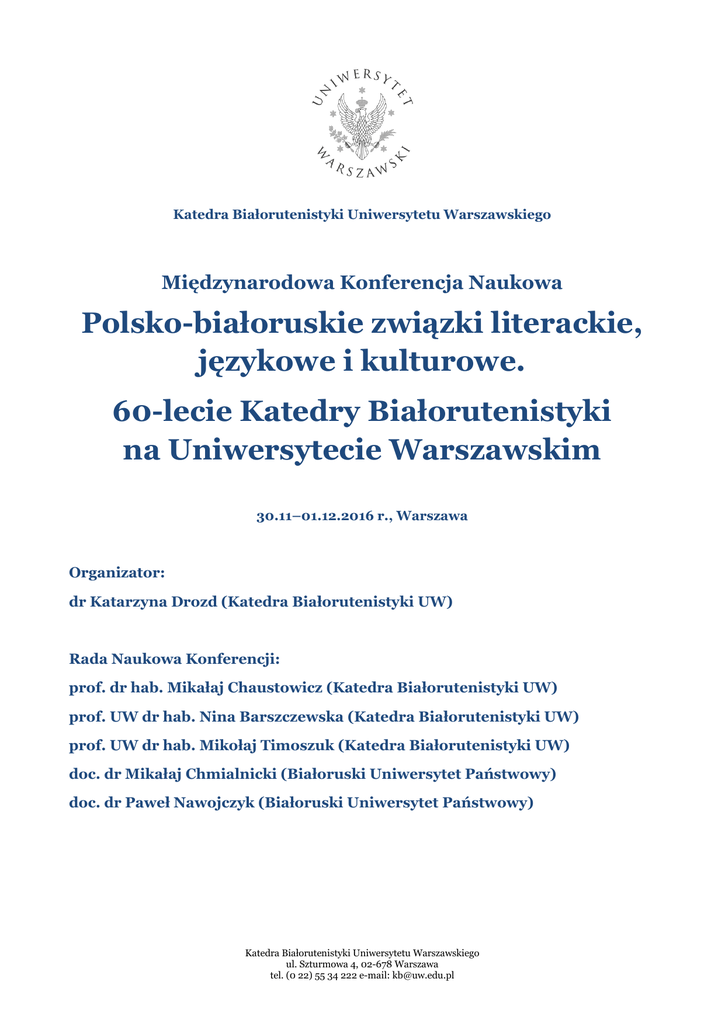 UNIWERSYTET WARSZAWSKI

Katedra Białorutenistyki Uniwersytetu Warszawskiego

Międzynarodowa Konferencja Naukowa

Polsko-białoruskie związki literackie, językowe i kulturowe.

60-lecie Katedry Białorutenistyki na Uniwersytecie Warszawskim

30.11–01.12.2016 r., Warszawa

Organizator:
dr Katarzyna Drozd (Katedra Białorutenistyki UW)

Rada Naukowa Konferencji:
prof. dr hab. Mikałaj Chaustowicz (Katedra Białorutenistyki UW)
prof. UW dr hab. Nina Barszczewska (Katedra Białorutenistyki UW)
prof. UW dr hab. Mikołaj Timoszuk (Katedra Białorutenistyki UW)
doc. dr Mikałaj Chmialnicki (Białoruski Uniwersytet Państwowy)
doc. dr Paweł Nawojczyk (Białoruski Uniwersytet Państwowy)

Katedra Białorutenistyki Uniwersytetu Warszawskiego
ul. Szturmowa 4, 02-678 Warszawa
tel. (0 22) 55 34 222 e-mail: kb@uw.edu.pl